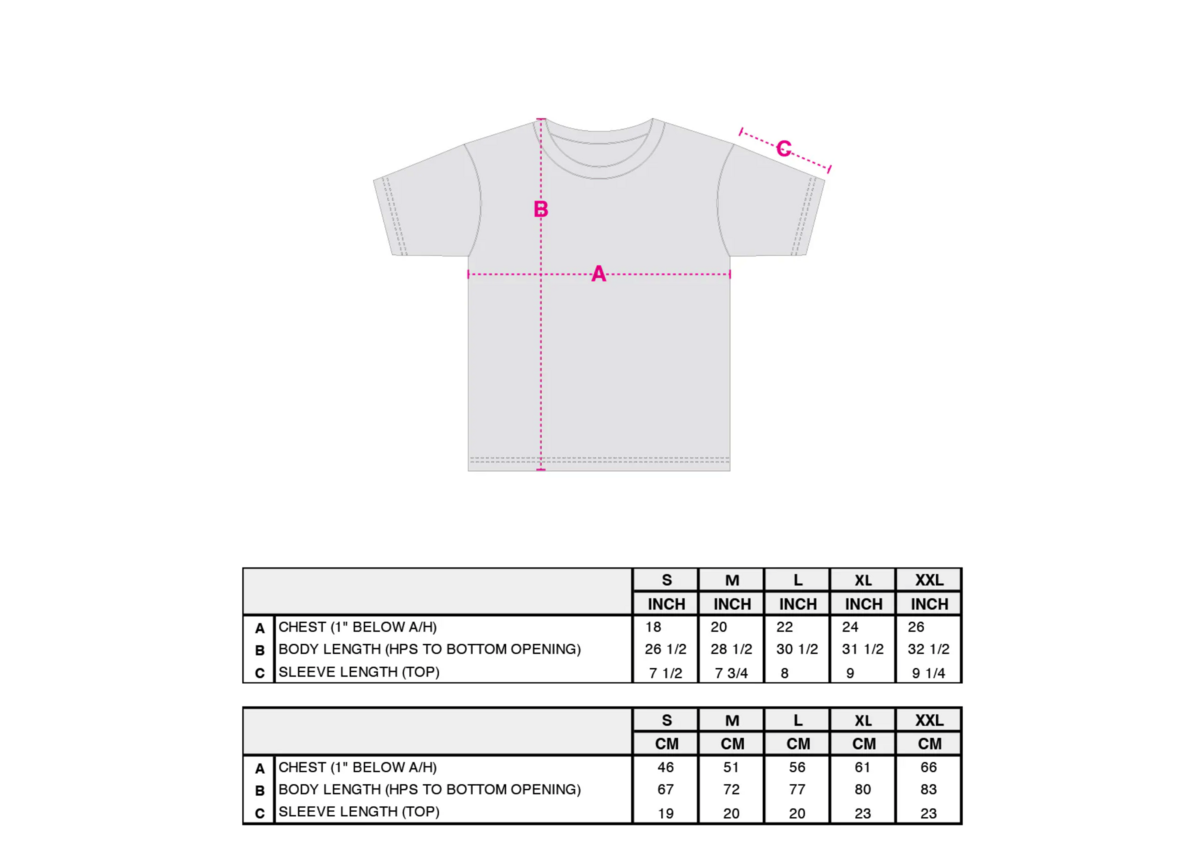 C

B

A

| | | S | M | L | XL | XXL |
|---|---|---|---|---|---|---|
| | | INCH | INCH | INCH | INCH | INCH |
| A | CHEST (1" BELOW A/H) | 18 | 20 | 22 | 24 | 26 |
| B | BODY LENGTH (HPS TO BOTTOM OPENING) | 26 1/2 | 28 1/2 | 30 1/2 | 31 1/2 | 32 1/2 |
| C | SLEEVE LENGTH (TOP) | 7 1/2 | 7 3/4 | 8 | 9 | 9 1/4 |

| | | S | M | L | XL | XXL |
|---|---|---|---|---|---|---|
| | | CM | CM | CM | CM | CM |
| A | CHEST (1" BELOW A/H) | 46 | 51 | 56 | 61 | 66 |
| B | BODY LENGTH (HPS TO BOTTOM OPENING) | 67 | 72 | 77 | 80 | 83 |
| C | SLEEVE LENGTH (TOP) | 19 | 20 | 20 | 23 | 23 |